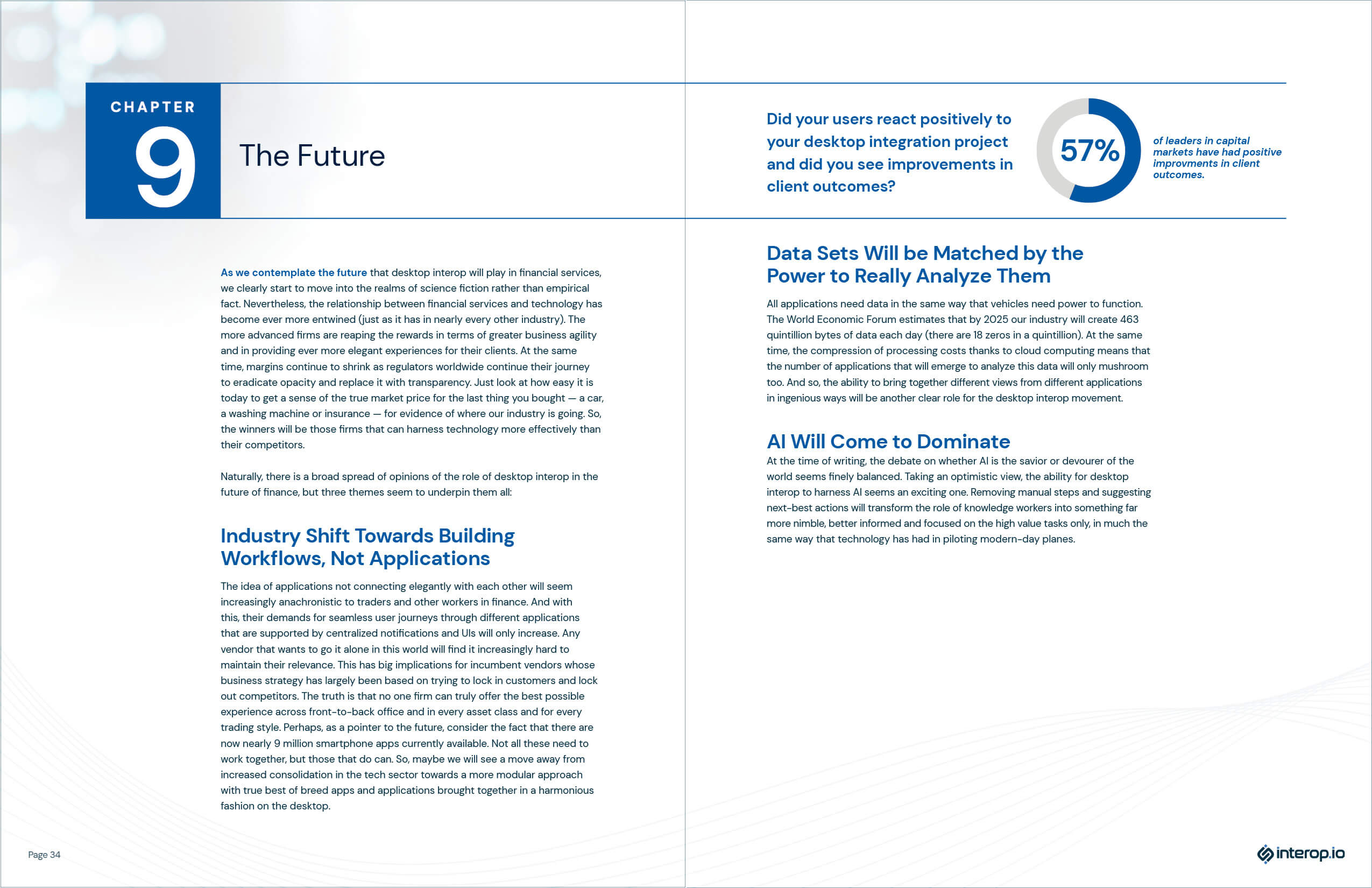 CHAPTER
9
The Future

As we contemplate the future that desktop interop will play in financial services, we clearly start to move into the realms of science fiction rather than empirical fact. Nevertheless, the relationship between financial services and technology has become ever more entwined (just as it has in nearly every other industry). The more advanced firms are reaping the rewards in terms of greater business agility and in providing ever more elegant experiences for their clients. At the same time, margins continue to shrink as regulators worldwide continue their journey to eradicate opacity and replace it with transparency. Just look at how easy it is today to get a sense of the true market price for the last thing you bought — a car, a washing machine or insurance — for evidence of where our industry is going. So, the winners will be those firms that can harness technology more effectively than their competitors.

Naturally, there is a broad spread of opinions of the role of desktop interop in the future of finance, but three themes seem to underpin them all:

Industry Shift Towards Building Workflows, Not Applications

The idea of applications not connecting elegantly with each other will seem increasingly anachronistic to traders and other workers in finance. And with this, their demands for seamless user journeys through different applications that are supported by centralized notifications and UIs will only increase. Any vendor that wants to go it alone in this world will find it increasingly hard to maintain their relevance. This has big implications for incumbent vendors whose business strategy has largely been based on trying to lock in customers and lock out competitors. The truth is that no one firm can truly offer the best possible experience across front-to-back office and in every asset class and for every trading style. Perhaps, as a pointer to the future, consider the fact that there are now nearly 9 million smartphone apps currently available. Not all these need to work together, but those that do can. So, maybe we will see a move away from increased consolidation in the tech sector towards a more modular approach with true best of breed apps and applications brought together in a harmonious fashion on the desktop.

Page 34

Did your users react positively to your desktop integration project and did you see improvements in client outcomes?

57%

of leaders in capital markets have had positive improvments in client outcomes.

Data Sets Will be Matched by the Power to Really Analyze Them

All applications need data in the same way that vehicles need power to function. The World Economic Forum estimates that by 2025 our industry will create 463 quintillion bytes of data each day (there are 18 zeros in a quintillion). At the same time, the compression of processing costs thanks to cloud computing means that the number of applications that will emerge to analyze this data will only mushroom too. And so, the ability to bring together different views from different applications in ingenious ways will be another clear role for the desktop interop movement.

AI Will Come to Dominate

At the time of writing, the debate on whether AI is the savior or devourer of the world seems finely balanced. Taking an optimistic view, the ability for desktop interop to harness AI seems an exciting one. Removing manual steps and suggesting next-best actions will transform the role of knowledge workers into something far more nimble, better informed and focused on the high value tasks only, in much the same way that technology has had in piloting modern-day planes.

interop.io